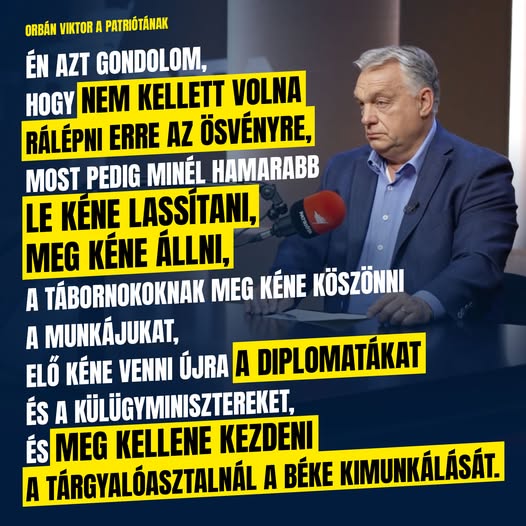 ORBÁN VIKTOR A PATRIÓTÁNAK

ÉN AZT GONDOLOM, HOGY NEM KELLETT VOLNA RÁLÉPNI ERRE AZ ÖSVÉNYRE, MOST PEDIG MINÉL HAMARABB LE KÉNE LASSÍTANI, MEG KÉNE ÁLLNI, A TÁBORNOKOKNAK MEG KÉNE KÖSZÖNNI A MUNKÁJUKAT, ELŐ KÉNE VENNI ÚJRA A DIPLOMATÁKAT ÉS A KÜLÜGYMINISZTEREKET, ÉS MEG KELLENE KEZDENI A TÁRGYALÓASZTALNÁL A BÉKE KIMUNKÁLÁSÁT.